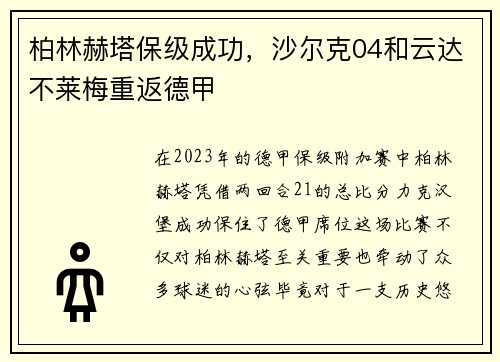 柏林赫塔保级成功，沙尔克04和云达不莱梅重返德甲

在2023年的德甲保级附加赛中柏林赫塔凭借两回合21的总比分力克汉堡成功保住了德甲席位这场比赛不仅对柏林赫塔至关重要也牵动了众多球迷的心弦毕竟对于一支历史悠